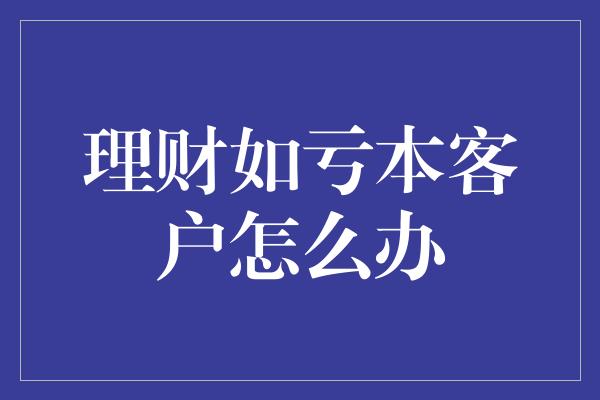 理财如亏本客户怎么办